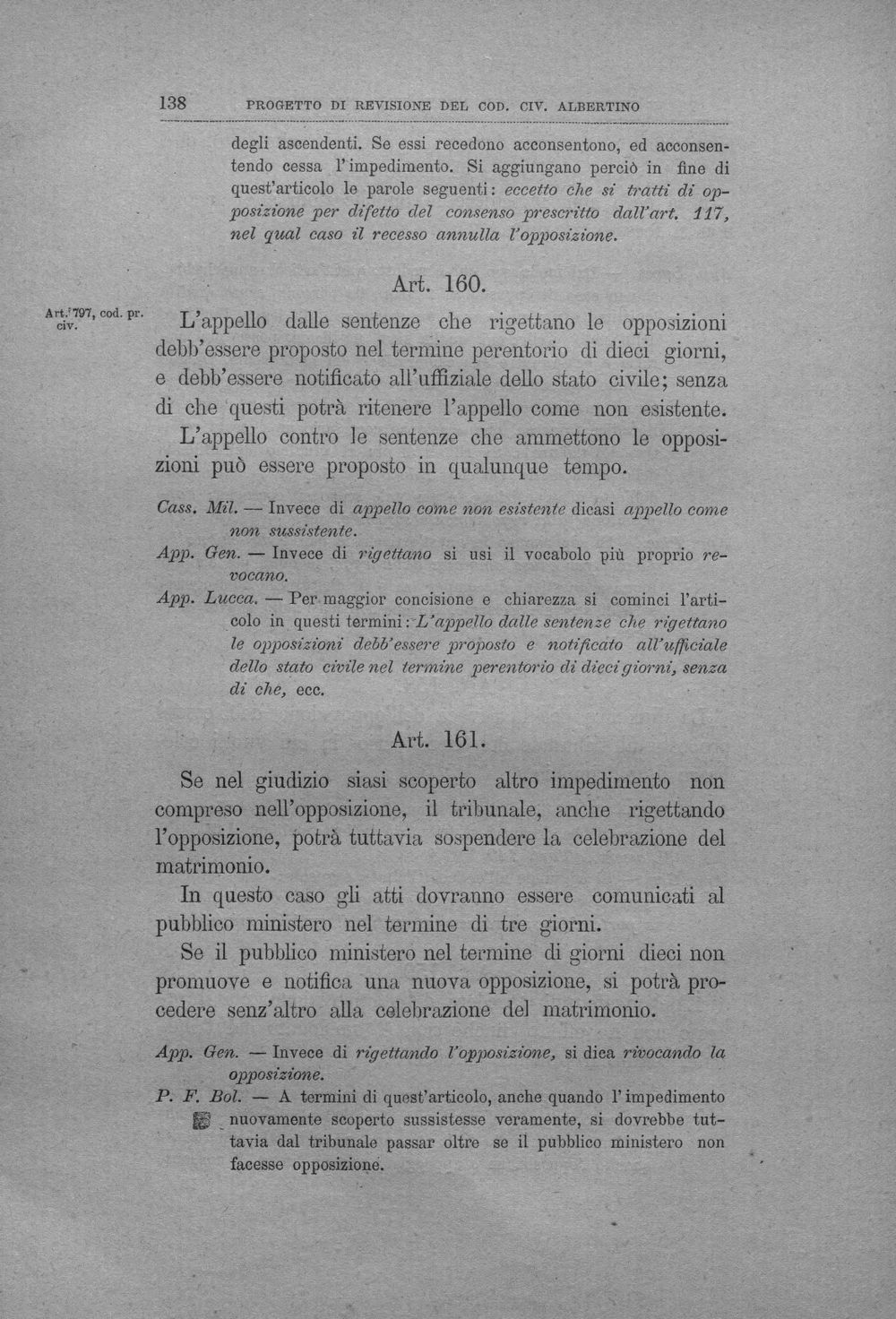 138 PROGETTO DI REVISIONE DEL COD. CIV. ALBERTINO

degli ascendenti. Se essi recedono acconsentono, ed acconsentendo cessa l'impedimento. Si aggiungano perciò in fine di quest'articolo le parole seguenti: eccetto che si tratti di opposizione per difetto del consenso prescritto dall'art. 117, nel qual caso il recesso annulla l'opposizione.

Art. 160.

Art. 797, cod. pr. civ.

L'appello dalle sentenze che rigettano le opposizioni debb'essere proposto nel termine perentorio di dieci giorni, e debb'essere notificato all'uffiziale dello stato civile; senza di che questi potrà ritenere l'appello come non esistente.

L'appello contro le sentenze che ammettono le opposizioni può essere proposto in qualunque tempo.

Cass. Mil. — Invece di appello come non esistente dicasi appello come non sussistente.

App. Gen. — Invece di rigettano si usi il vocabolo più proprio revocano.

App. Lucca. — Per maggior concisione e chiarezza si cominci l'articolo in questi termini: L'appello dalle sentenze che rigettano le opposizioni debb'essere proposto e notificato all'ufficiale dello stato civile nel termine perentorio di dieci giorni, senza di che, ecc.

Art. 161.

Se nel giudizio siasi scoperto altro impedimento non compreso nell'opposizione, il tribunale, anche rigettando l'opposizione, potrà tuttavia sospendere la celebrazione del matrimonio.

In questo caso gli atti dovranno essere comunicati al pubblico ministero nel termine di tre giorni.

Se il pubblico ministero nel termine di giorni dieci non promuove e notifica una nuova opposizione, si potrà procedere senz'altro alla celebrazione del matrimonio.

App. Gen. — Invece di rigettando l'opposizione, si dica rivocando la opposizione.

P. F. Bol. — A termini di quest'articolo, anche quando l'impedimento nuovamente scoperto sussistesse veramente, si dovrebbe tuttavia dal tribunale passar oltre se il pubblico ministero non facesse opposizione.